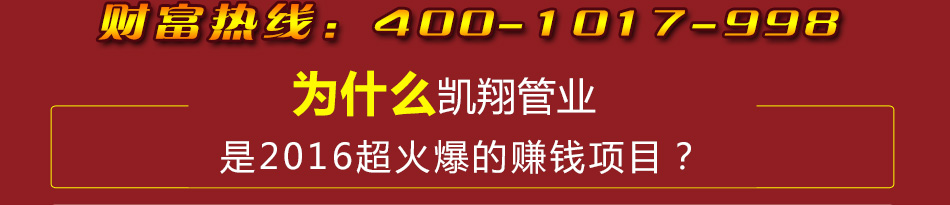 财富热线：400-1017-998

为什么凯翔管业

是2016超火爆的赚钱项目？